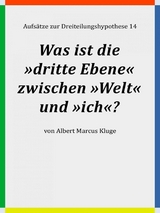 Aufsätze zur Dreiteilungshypothese 14

Was ist die »dritte Ebene« zwischen »Welt« und »ich«?

von Albert Marcus Kluge